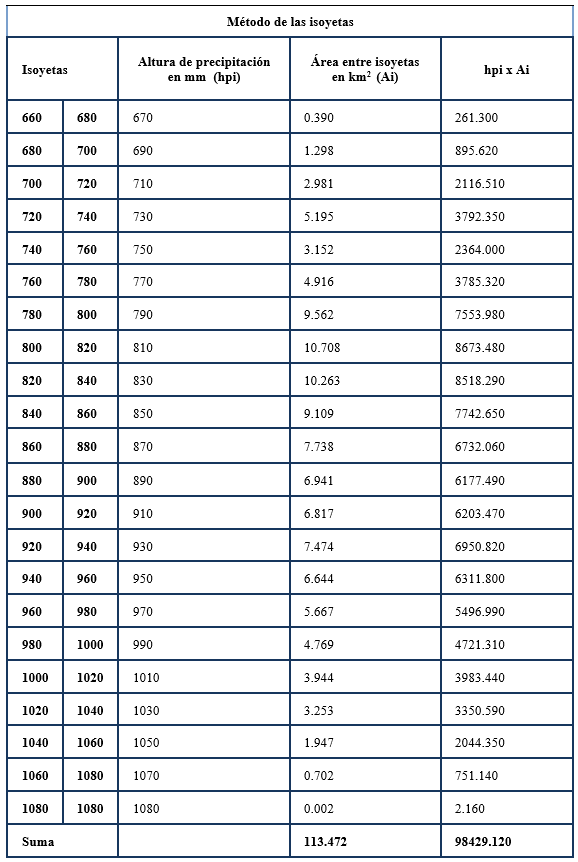 Método de las isoyetas

| Isoyetas | | Altura de precipitación en mm (hpi) | Área entre isoyetas en km$^2$ (Ai) | hpi x Ai |
|---|---|---|---|---|
| 660 | 680 | 670 | 0.390 | 261.300 |
| 680 | 700 | 690 | 1.298 | 895.620 |
| 700 | 720 | 710 | 2.981 | 2116.510 |
| 720 | 740 | 730 | 5.195 | 3792.350 |
| 740 | 760 | 750 | 3.152 | 2364.000 |
| 760 | 780 | 770 | 4.916 | 3785.320 |
| 780 | 800 | 790 | 9.562 | 7553.980 |
| 800 | 820 | 810 | 10.708 | 8673.480 |
| 820 | 840 | 830 | 10.263 | 8518.290 |
| 840 | 860 | 850 | 9.109 | 7742.650 |
| 860 | 880 | 870 | 7.738 | 6732.060 |
| 880 | 900 | 890 | 6.941 | 6177.490 |
| 900 | 920 | 910 | 6.817 | 6203.470 |
| 920 | 940 | 930 | 7.474 | 6950.820 |
| 940 | 960 | 950 | 6.644 | 6311.800 |
| 960 | 980 | 970 | 5.667 | 5496.990 |
| 980 | 1000 | 990 | 4.769 | 4721.310 |
| 1000 | 1020 | 1010 | 3.944 | 3983.440 |
| 1020 | 1040 | 1030 | 3.253 | 3350.590 |
| 1040 | 1060 | 1050 | 1.947 | 2044.350 |
| 1060 | 1080 | 1070 | 0.702 | 751.140 |
| 1080 | 1080 | 1080 | 0.002 | 2.160 |
| Suma | | | 113.472 | 98429.120 |